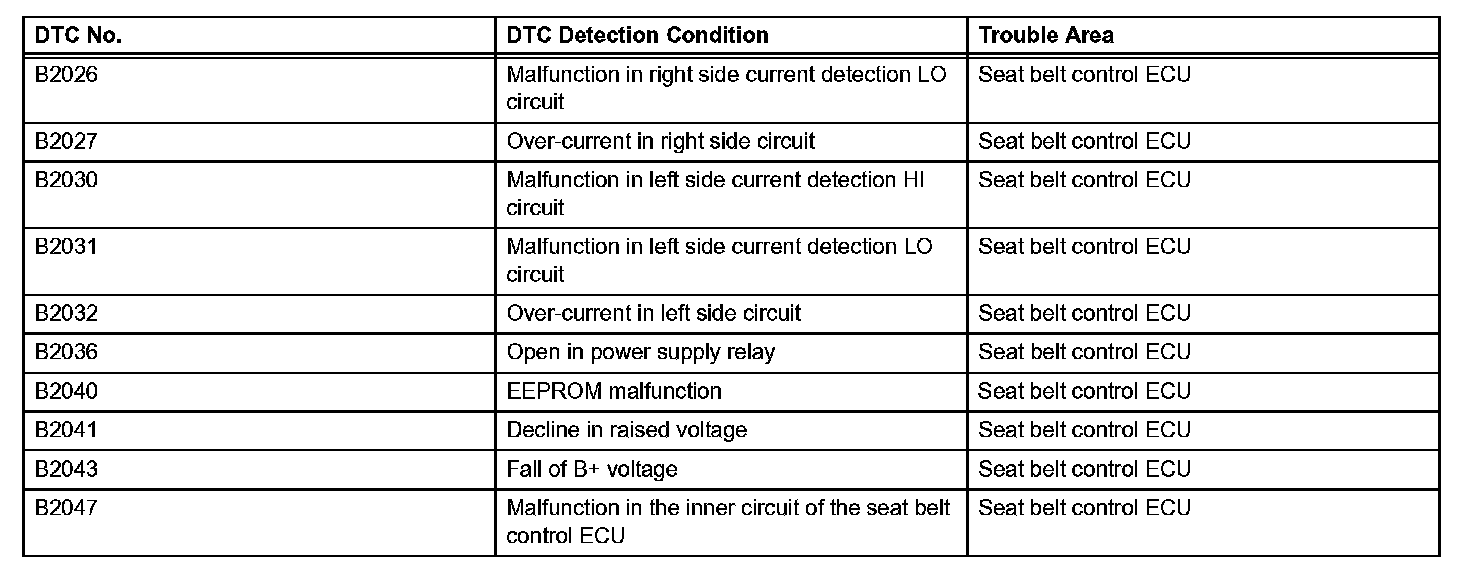 | DTC No. | DTC Detection Condition | Trouble Area |
|---|---|---|
| B2026 | Malfunction in right side current detection LO circuit | Seat belt control ECU |
| B2027 | Over-current in right side circuit | Seat belt control ECU |
| B2030 | Malfunction in left side current detection HI circuit | Seat belt control ECU |
| B2031 | Malfunction in left side current detection LO circuit | Seat belt control ECU |
| B2032 | Over-current in left side circuit | Seat belt control ECU |
| B2036 | Open in power supply relay | Seat belt control ECU |
| B2040 | EEPROM malfunction | Seat belt control ECU |
| B2041 | Decline in raised voltage | Seat belt control ECU |
| B2043 | Fall of B+ voltage | Seat belt control ECU |
| B2047 | Malfunction in the inner circuit of the seat belt control ECU | Seat belt control ECU |